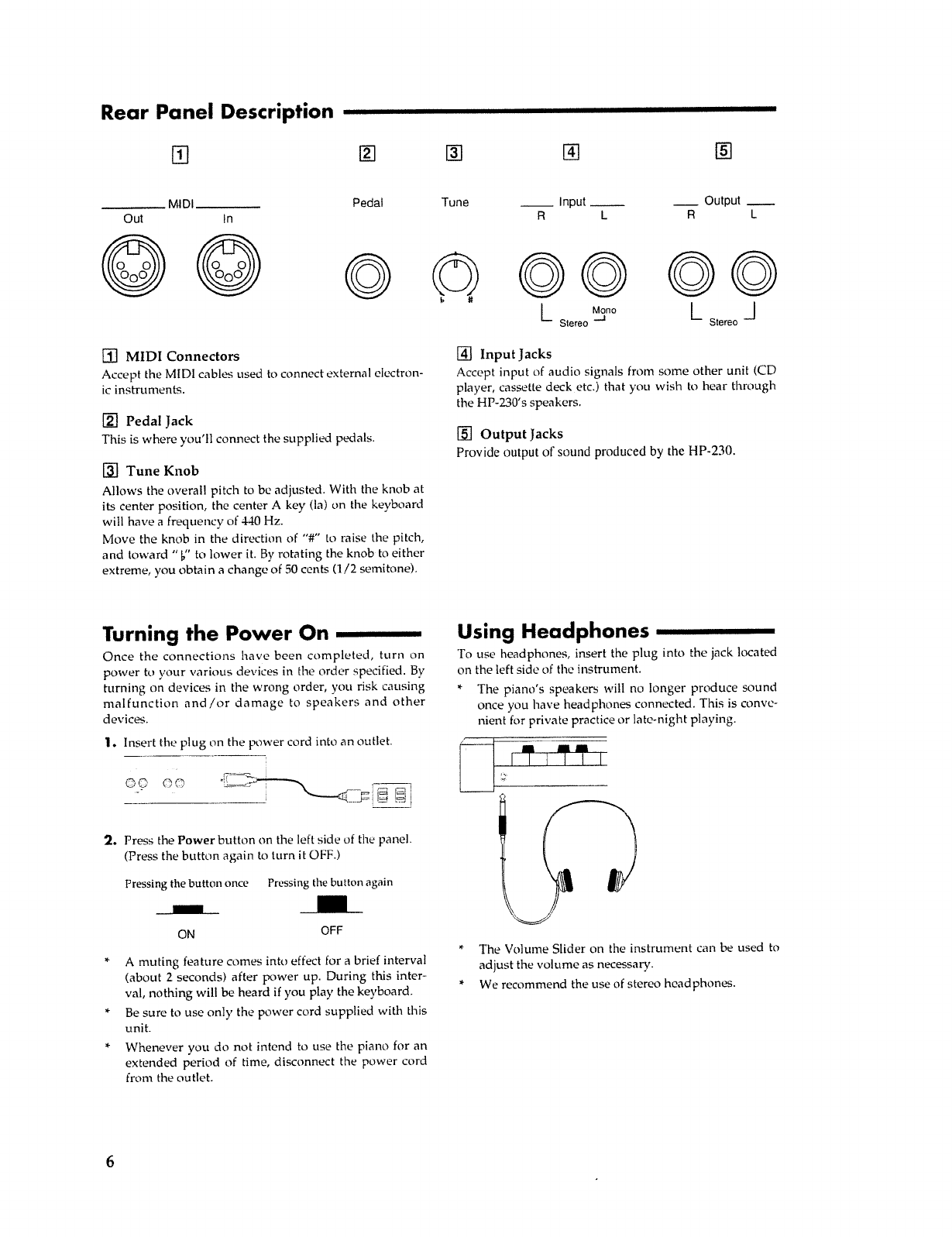 Rear Panel Description

1 2 3 4 5

MIDI
Out In

Pedal

Tune

Input
R L

Output
R L

♭ #

Mono
Stereo

Stereo

1 MIDI Connectors
Accept the MIDI cables used to connect external electronic instruments.

2 Pedal Jack
This is where you'll connect the supplied pedals.

3 Tune Knob
Allows the overall pitch to be adjusted. With the knob at its center position, the center A key (la) on the keyboard will have a frequency of 440 Hz.
Move the knob in the direction of "#" to raise the pitch, and toward "♭" to lower it. By rotating the knob to either extreme, you obtain a change of 50 cents (1/2 semitone).

4 Input Jacks
Accept input of audio signals from some other unit (CD player, cassette deck etc.) that you wish to hear through the HP-230's speakers.

5 Output Jacks
Provide output of sound produced by the HP-230.

Turning the Power On

Once the connections have been completed, turn on power to your various devices in the order specified. By turning on devices in the wrong order, you risk causing malfunction and/or damage to speakers and other devices.

1. Insert the plug on the power cord into an outlet.

2. Press the Power button on the left side of the panel. (Press the button again to turn it OFF.)

Pressing the button once Pressing the button again

ON OFF

* A muting feature comes into effect for a brief interval (about 2 seconds) after power up. During this interval, nothing will be heard if you play the keyboard.

* Be sure to use only the power cord supplied with this unit.

* Whenever you do not intend to use the piano for an extended period of time, disconnect the power cord from the outlet.

Using Headphones

To use headphones, insert the plug into the jack located on the left side of the instrument.

* The piano's speakers will no longer produce sound once you have headphones connected. This is convenient for private practice or late-night playing.

* The Volume Slider on the instrument can be used to adjust the volume as necessary.

* We recommend the use of stereo headphones.

6